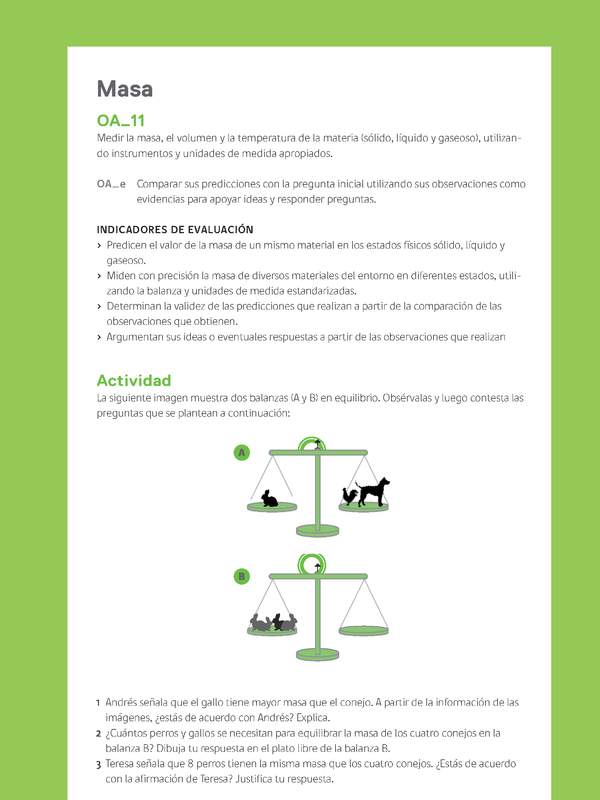 Masa

OA_11

Medir la masa, el volumen y la temperatura de la materia (sólido, líquido y gaseoso), utilizando instrumentos y unidades de medida apropiados.

OA_e Comparar sus predicciones con la pregunta inicial utilizando sus observaciones como evidencias para apoyar ideas y responder preguntas.

INDICADORES DE EVALUACIÓN

› Predicen el valor de la masa de un mismo material en los estados físicos sólido, líquido y gaseoso.
› Miden con precisión la masa de diversos materiales del entorno en diferentes estados, utilizando la balanza y unidades de medida estandarizadas.
› Determinan la validez de las predicciones que realizan a partir de la comparación de las observaciones que obtienen.
› Argumentan sus ideas o eventuales respuestas a partir de las observaciones que realizan

Actividad

La siguiente imagen muestra dos balanzas (A y B) en equilibrio. Obsérvalas y luego contesta las preguntas que se plantean a continuación:

A

B

1 Andrés señala que el gallo tiene mayor masa que el conejo. A partir de la información de las imágenes, ¿estás de acuerdo con Andrés? Explica.
2 ¿Cuántos perros y gallos se necesitan para equilibrar la masa de los cuatro conejos en la balanza B? Dibuja tu respuesta en el plato libre de la balanza B.
3 Teresa señala que 8 perros tienen la misma masa que los cuatro conejos. ¿Estás de acuerdo con la afirmación de Teresa? Justifica tu respuesta.